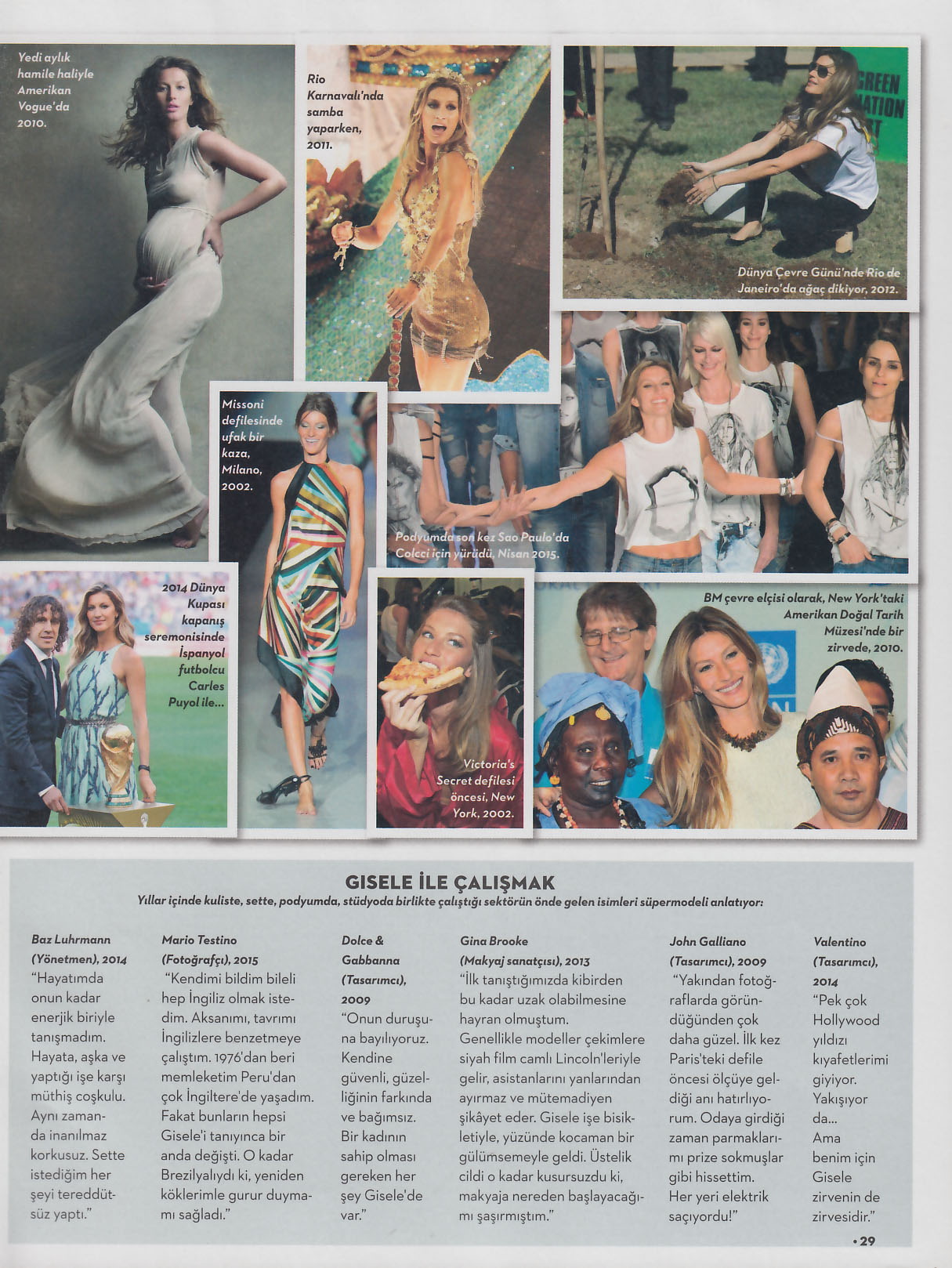 Yedi aylık hamile haliyle Amerikan Vogue'da 2010.

Rio Karnavalı'nda samba yaparken, 2011.

GREEN NATION

Dünya Çevre Günü'nde Rio de Janeiro'da ağaç dikiyor, 2012.

Missoni defilesinde ufak bir kaza, Milano, 2002.

Podyumda son kez Sao Paulo'da Colcci için yürüdü, Nisan 2015.

2014 Dünya Kupası kapanış seremonisinde İspanyol futbolcu Carles Puyol ile...

Victoria's Secret defilesi öncesi, New York, 2002.

BM çevre elçisi olarak, New York'taki Amerikan Doğal Tarih Müzesi'nde bir zirvede, 2010.

GISELE İLE ÇALIŞMAK
Yıllar içinde kuliste, sette, podyumda, stüdyoda birlikte çalıştığı sektörün önde gelen isimleri süpermodeli anlatıyor:

Baz Luhrmann (Yönetmen), 2014
"Hayatımda onun kadar enerjik biriyle tanışmadım. Hayata, aşka ve yaptığı işe karşı müthiş coşkulu. Aynı zamanda inanılmaz korkusuz. Sette istediğim her şeyi tereddütsüz yaptı."

Mario Testino (Fotoğrafçı), 2015
"Kendimi bildim bileli hep İngiliz olmak istedim. Aksanımı, tavrımı İngilizlere benzetmeye çalıştım. 1976'dan beri memleketim Peru'dan çok İngiltere'de yaşadım. Fakat bunların hepsi Gisele'i tanıyınca bir anda değişti. O kadar Brezilyalıydı ki, yeniden köklerimle gurur duymamı sağladı."

Dolce & Gabbanna (Tasarımcı), 2009
"Onun duruşuna bayılıyoruz. Kendine güvenli, güzelliğinin farkında ve bağımsız. Bir kadının sahip olması gereken her şey Gisele'de var."

Gina Brooke (Makyaj sanatçısı), 2013
"İlk tanıştığımızda kibirden bu kadar uzak olabilmesine hayran olmuştum. Genellikle modeller çekimlere siyah film camlı Lincoln'leriyle gelir, asistanlarını yanlarından ayırmaz ve mütemadiyen şikâyet eder. Gisele işe bisikletiyle, yüzünde kocaman bir gülümsemeyle geldi. Üstelik cildi o kadar kusursuzdu ki, makyaja nereden başlayacağımı şaşırmıştım."

John Galliano (Tasarımcı), 2009
"Yakından fotoğraflarda göründüğünden çok daha güzel. İlk kez Paris'teki defile öncesi ölçüye geldiği anı hatırlıyorum. Odaya girdiği zaman parmaklarımı prize sokmuşlar gibi hissettim. Her yeri elektrik saçıyordu!"

Valentino (Tasarımcı), 2014
"Pek çok Hollywood yıldızı kıyafetlerimi giyiyor. Yakışıyor da... Ama benim için Gisele zirvenin de zirvesidir."

• 29